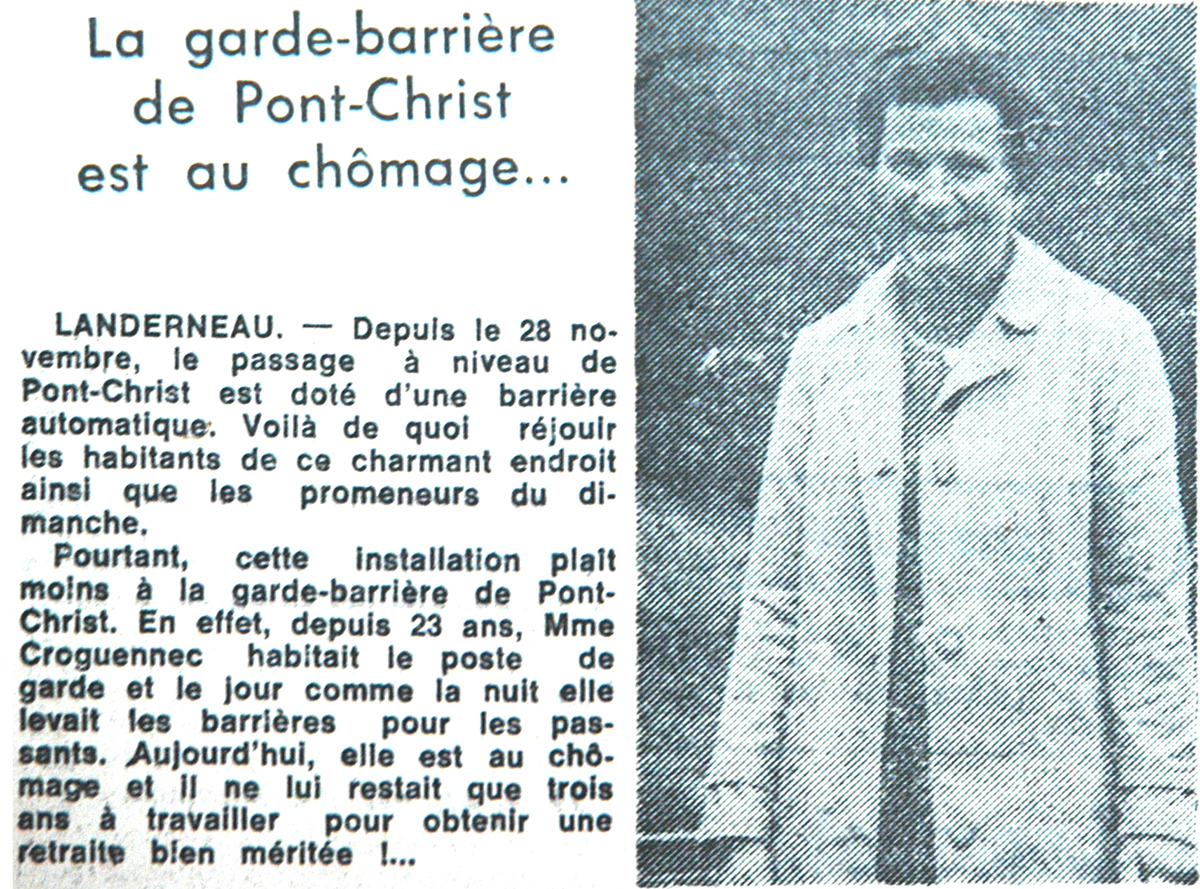 La garde-barrière de Pont-Christ est au chômage...

LANDERNEAU. — Depuis le 28 novembre, le passage à niveau de Pont-Christ est doté d'une barrière automatique. Voilà de quoi réjouir les habitants de ce charmant endroit ainsi que les promeneurs du dimanche.

Pourtant, cette installation plaît moins à la garde-barrière de Pont-Christ. En effet, depuis 23 ans, Mme Croguennec habitait le poste de garde et le jour comme la nuit elle levait les barrières pour les passants. Aujourd'hui, elle est au chômage et il ne lui restait que trois ans à travailler pour obtenir une retraite bien méritée !...